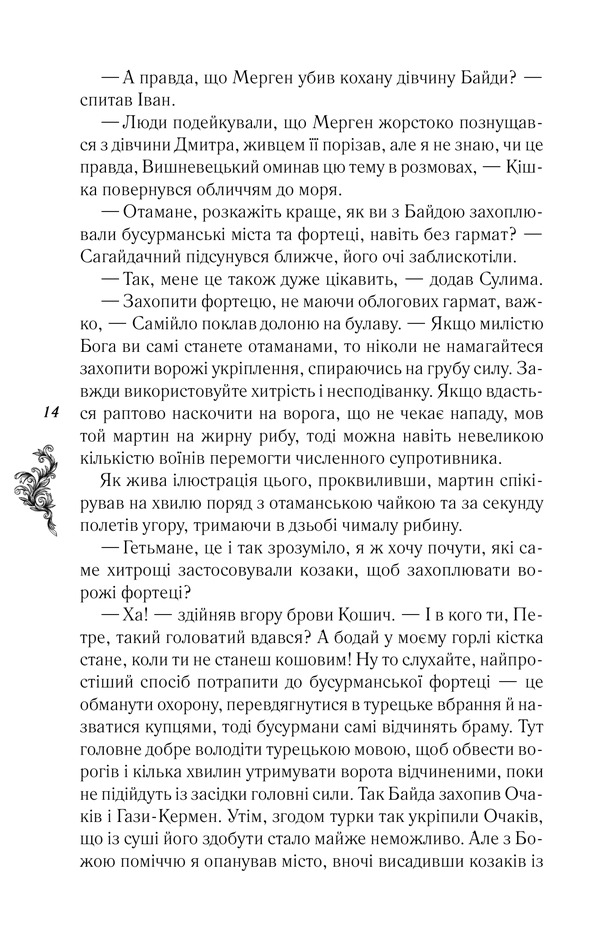 — А правда, що Мерген убив кохану дівчину Байди? — спитав Іван.

— Люди подейкували, що Мерген жорстоко познущався з дівчини Дмитра, живцем її порізав, але я не знаю, чи це правда, Вишневецький оминав цю тему в розмовах, — Кішка повернувся обличчям до моря.

— Отамане, розкажіть краще, як ви з Байдою захоплювали бусурманські міста та фортеці, навіть без гармат? — Сагайдачний підсунувся ближче, його очі заблискотіли.

— Так, мене це також дуже цікавить, — додав Сулима.

— Захопити фортецю, не маючи облогових гармат, важко, — Самійло поклав долоню на булаву. — Якщо милістю Бога ви самі станете отаманами, то ніколи не намагайтеся захопити ворожі укріплення, спираючись на грубу силу. Завжди використовуйте хитрість і несподіванку. Якщо вдасться раптово наскочити на ворога, що не чекає нападу, мов той мартин на жирну рибу, тоді можна навіть невеликою кількістю воїнів перемогти численного супротивника.

14

Як жива ілюстрація цього, проквиливши, мартин спікірував на хвилю поряд з отаманською чайкою та за секунду полетів угору, тримаючи в дзьобі чималу рибину.

— Гетьмане, це і так зрозуміло, я ж хочу почути, які саме хитрощі застосовували козаки, щоб захоплювати ворожі фортеці?

— Ха! — здійняв вгору брови Кошич. — І в кого ти, Петре, такий головатий вдався? А бодай у моєму горлі кістка стане, коли ти не станеш кошовим! Ну то слухайте, найпростіший спосіб потрапити до бусурманської фортеці — це обманути охорону, перевдягнутися в турецьке вбрання й назватися купцями, тоді бусурмани самі відчинять браму. Тут головне добре володіти турецькою мовою, щоб обвести ворогів і кілька хвилин утримувати ворота відчиненими, поки не підійдуть із засідки головні сили. Так Байда захопив Очаків і Гази-Кермен. Утім, згодом турки так укріпили Очаків, що із суші його здобути стало майже неможливо. Але з Божою поміччю я опанував місто, вночі висадивши козаків із